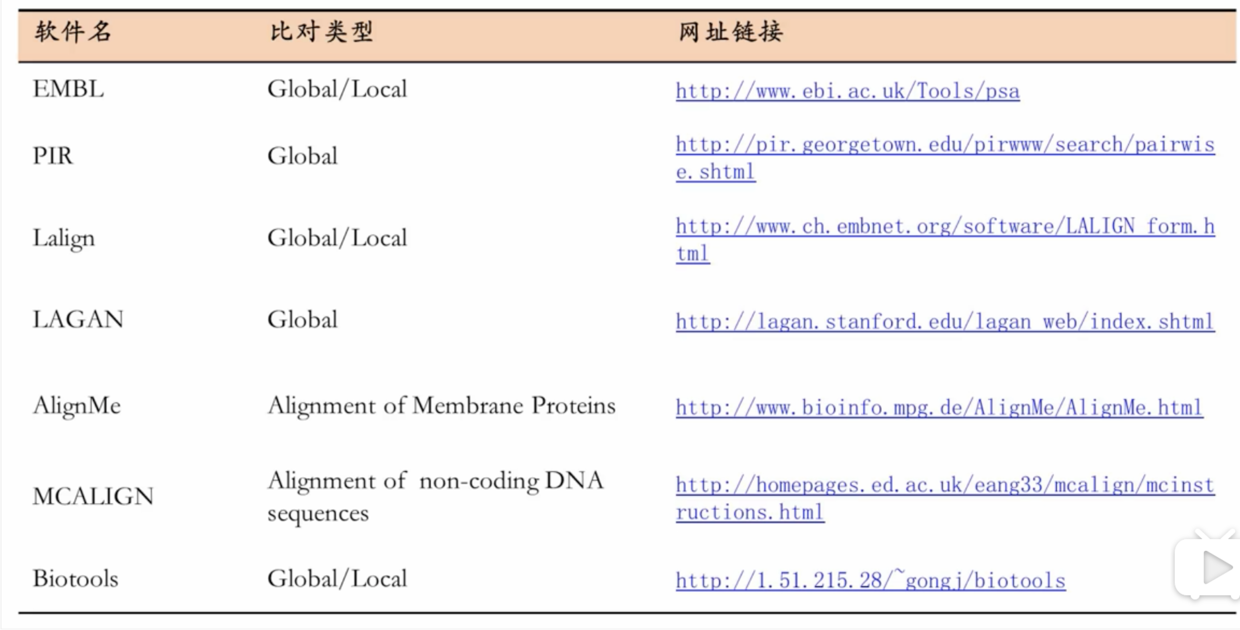 | 软件名 | 比对类型 | 网址链接 |
|---|---|---|
| EMBL | Global/Local | http://www.ebi.ac.uk/Tools/psa |
| PIR | Global | http://pir.georgetown.edu/pirwww/search/pairwise.shtml |
| Lalign | Global/Local | http://www.ch.embnet.org/software/LALIGN_form.html |
| LAGAN | Global | http://lagan.stanford.edu/lagan_web/index.shtml |
| AlignMe | Alignment of Membrane Proteins | http://www.bioinfo.mpg.de/AlignMe/AlignMe.html |
| MCALIGN | Alignment of non-coding DNA sequences | http://homepages.ed.ac.uk/eang33/mcalign/mcinstructions.html |
| Biotools | Global/Local | http://1.51.215.28/~gongj/biotools |